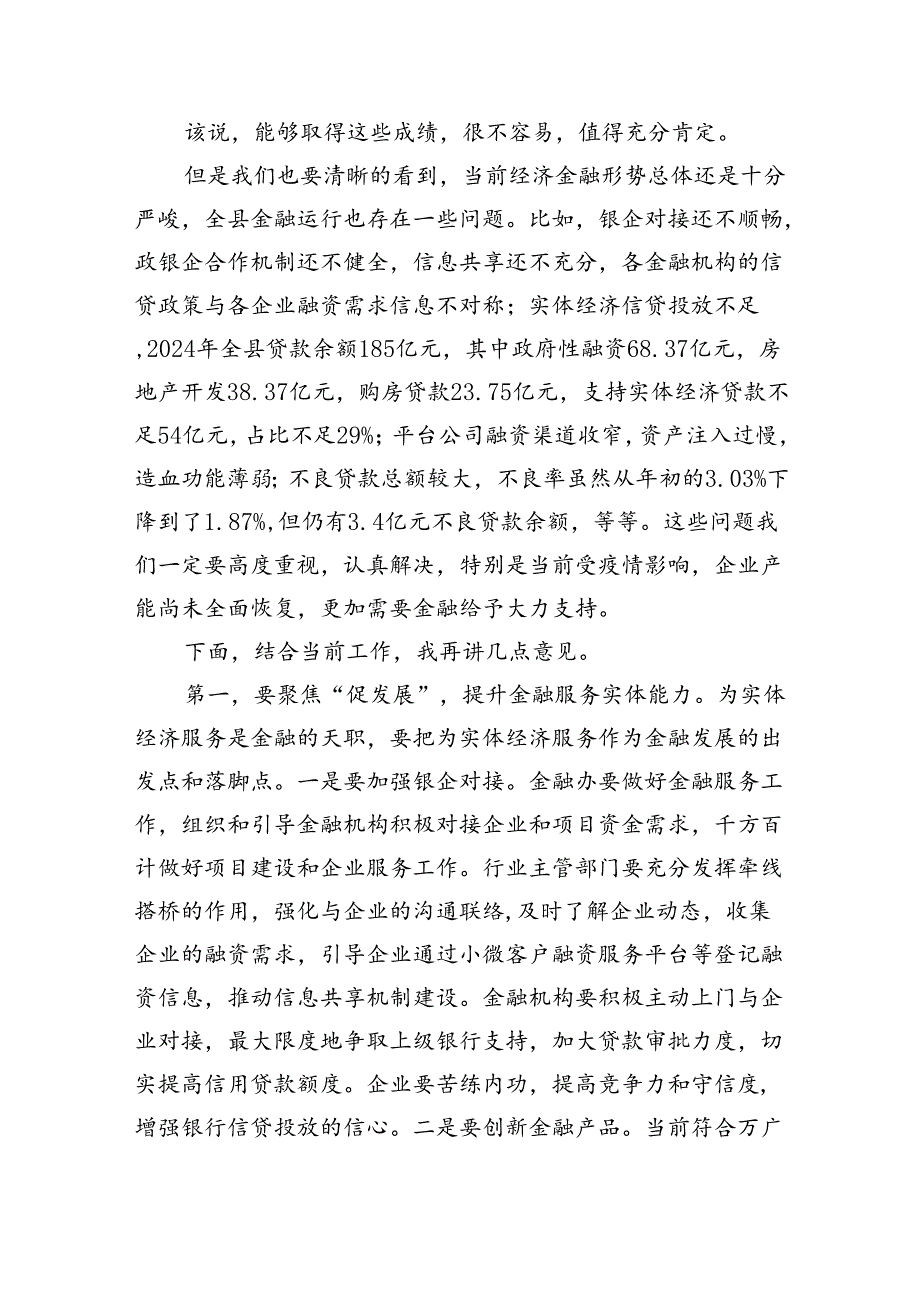 该说，能够取得这些成绩，很不容易，值得充分肯定。

但是我们也要清晰的看到，当前经济金融形势总体还是十分严峻，全县金融运行也存在一些问题。比如，银企对接还不顺畅，政银企合作机制还不健全，信息共享还不充分，各金融机构的信贷政策与各企业融资需求信息不对称；实体经济信贷投放不足，2024年全县贷款余额185亿元，其中政府性融资68.37亿元，房地产开发38.37亿元，购房贷款23.75亿元，支持实体经济贷款不足54亿元，占比不足29%；平台公司融资渠道收窄，资产注入过慢，造血功能薄弱；不良贷款总额较大，不良率虽然从年初的3.03%下降到了1.87%，但仍有3.4亿元不良贷款余额，等等。这些问题我们一定要高度重视，认真解决，特别是当前受疫情影响，企业产能尚未全面恢复，更加需要金融给予大力支持。

下面，结合当前工作，我再讲几点意见。

第一，要聚焦“促发展”，提升金融服务实体能力。为实体经济服务是金融的天职，要把为实体经济服务作为金融发展的出发点和落脚点。一是要加强银企对接。金融办要做好金融服务工作，组织和引导金融机构积极对接企业和项目资金需求，千方百计做好项目建设和企业服务工作。行业主管部门要充分发挥牵线搭桥的作用，强化与企业的沟通联络，及时了解企业动态，收集企业的融资需求，引导企业通过小微客户融资服务平台等登记融资信息，推动信息共享机制建设。金融机构要积极主动上门与企业对接，最大限度地争取上级银行支持，加大贷款审批力度，切实提高信用贷款额度。企业要苦练内功，提高竞争力和守信度，增强银行信贷投放的信心。二是要创新金融产品。当前符合万广